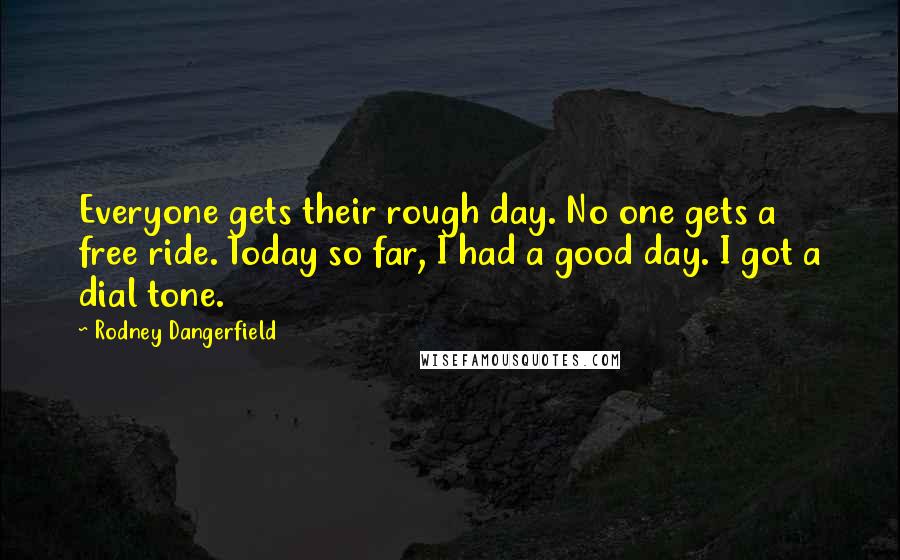 Everyone gets their rough day. No one gets a free ride. Today so far, I had a good day. I got a dial tone.

~ Rodney Dangerfield

WISEFAMOUSQUOTES.COM